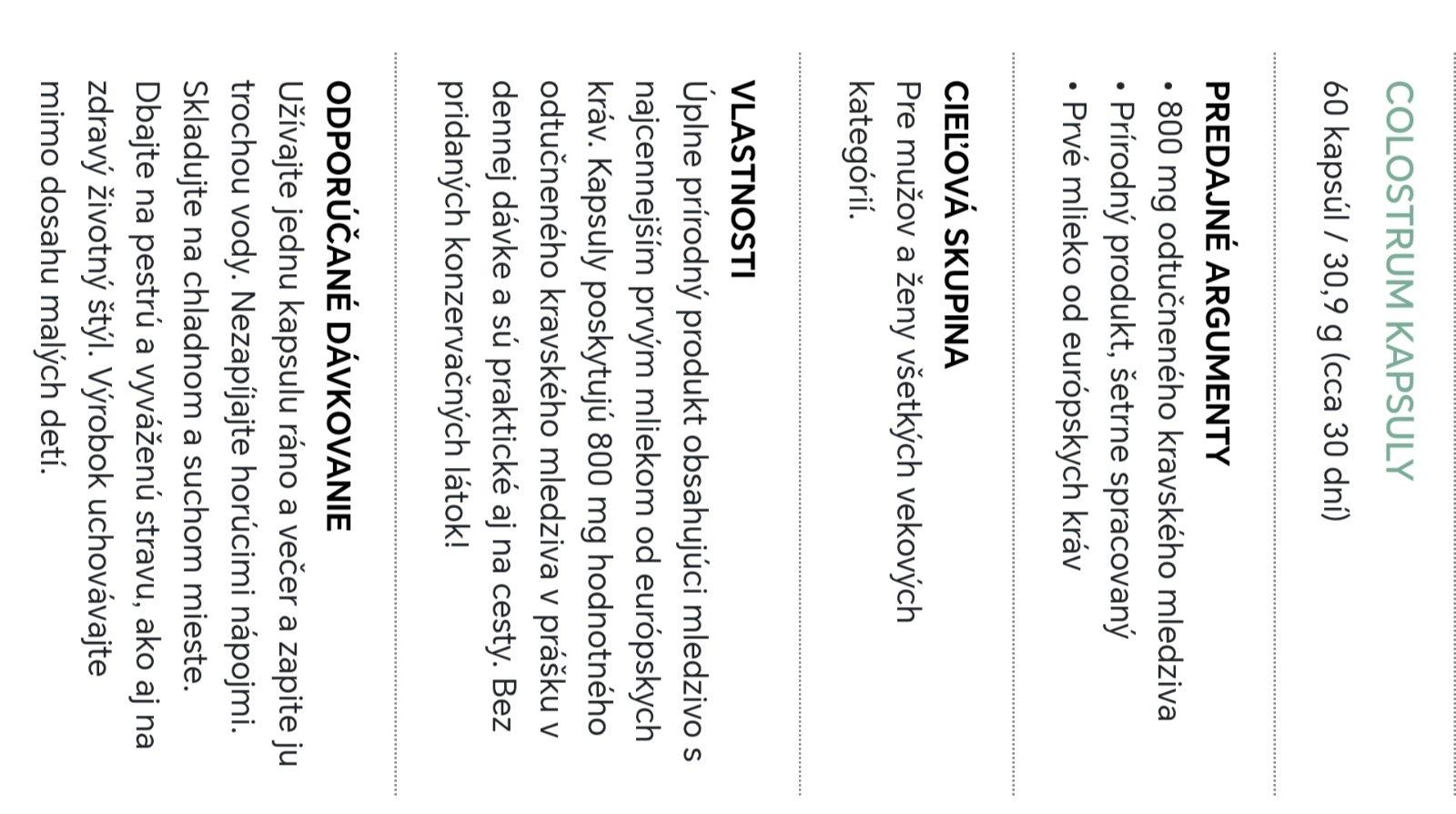 COLOSTRUM KAPSULY

60 kapsúl / 30,9 g (cca 30 dní)

PREDAJNÉ ARGUMENTY
• 800 mg odtučneného kravského mledziva
• Prírodný produkt, šetrne spracovaný
• Prvé mlieko od európskych kráv

CIEĽOVÁ SKUPINA
Pre mužov a ženy všetkých vekových kategórií.

VLASTNOSTI
Úplne prírodný produkt obsahujúci mledzivo s najcennejším prvým mliekom od európskych kráv. Kapsuly poskytujú 800 mg hodnotného odtučneného kravského mledziva v prášku v dennej dávke a sú praktické aj na cesty. Bez pridaných konzervačných látok!

ODPORÚČANÉ DÁVKOVANIE
Užívajte jednu kapsulu ráno a večer a zapite ju trochou vody. Nezapíjajte horúcimi nápojmi. Skladujte na chladnom a suchom mieste. Dbajte na pestrú a vyváženú stravu, ako aj na zdravý životný štýl. Výrobok uchovávajte mimo dosahu malých detí.